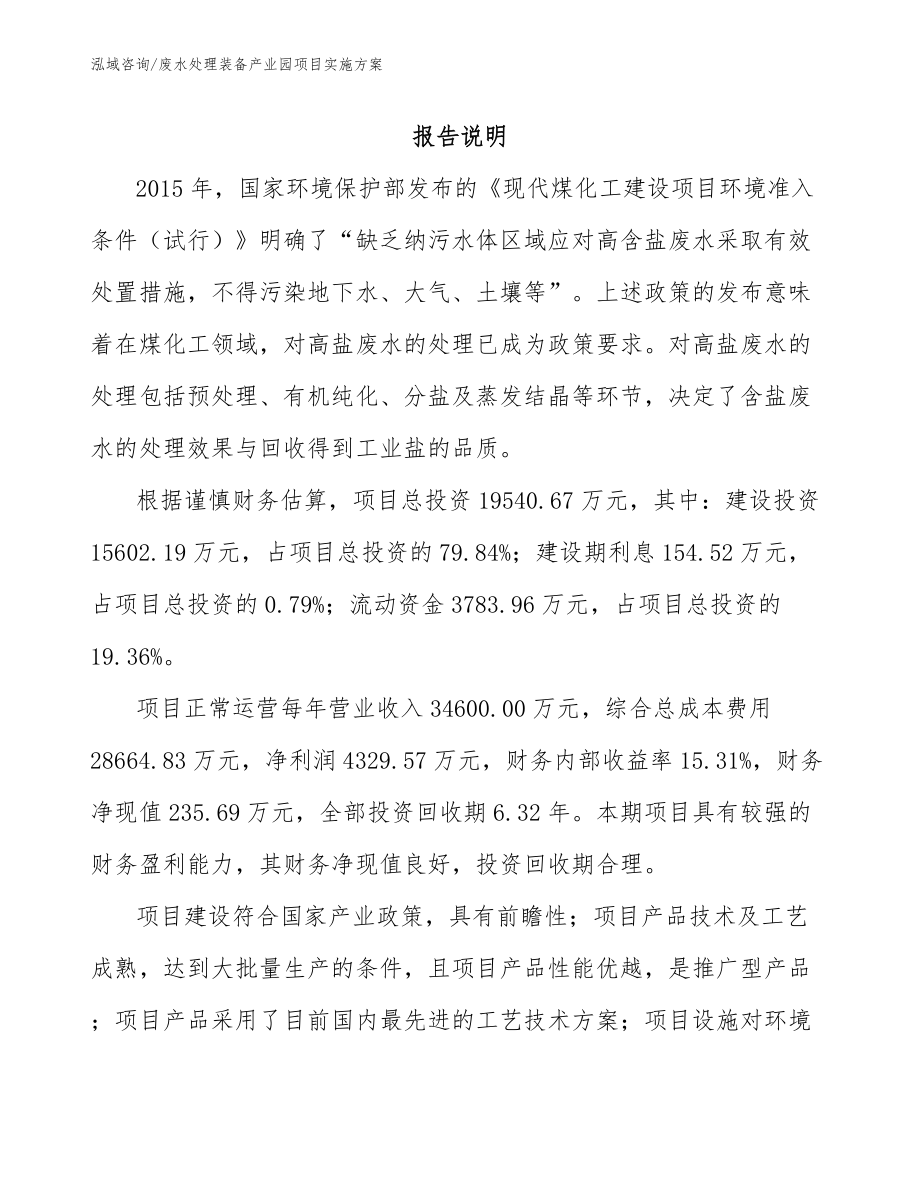 泓域咨询/废水处理装备产业园项目实施方案

报告说明

2015 年，国家环境保护部发布的《现代煤化工建设项目环境准入条件（试行）》明确了“缺乏纳污水体区域应对高含盐废水采取有效处置措施，不得污染地下水、大气、土壤等”。上述政策的发布意味着在煤化工领域，对高盐废水的处理已成为政策要求。对高盐废水的处理包括预处理、有机纯化、分盐及蒸发结晶等环节，决定了含盐废水的处理效果与回收得到工业盐的品质。

根据谨慎财务估算，项目总投资 19540.67 万元，其中：建设投资 15602.19 万元，占项目总投资的 79.84%；建设期利息 154.52 万元，占项目总投资的 0.79%；流动资金 3783.96 万元，占项目总投资的 19.36%。

项目正常运营每年营业收入 34600.00 万元，综合总成本费用 28664.83 万元，净利润 4329.57 万元，财务内部收益率 15.31%，财务净现值 235.69 万元，全部投资回收期 6.32 年。本期项目具有较强的财务盈利能力，其财务净现值良好，投资回收期合理。

项目建设符合国家产业政策，具有前瞻性；项目产品技术及工艺成熟，达到大批量生产的条件，且项目产品性能优越，是推广型产品；项目产品采用了目前国内最先进的工艺技术方案；项目设施对环境